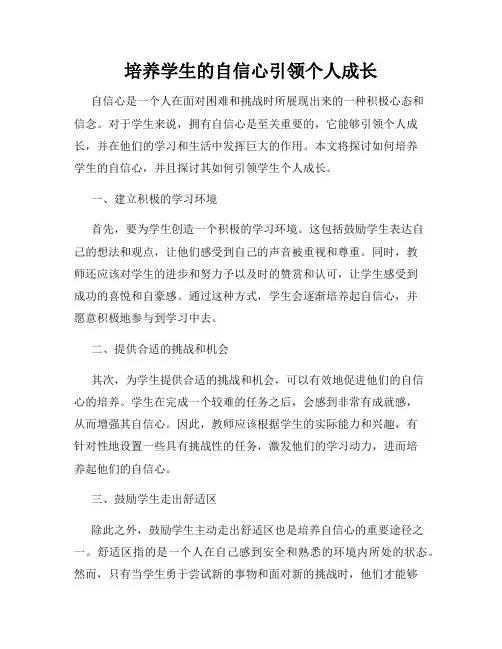 培养学生的自信心引领个人成长

自信心是一个人在面对困难和挑战时所展现出来的一种积极心态和信念。对于学生来说，拥有自信心是至关重要的，它能够引领个人成长，并在他们的学习和生活中发挥巨大的作用。本文将探讨如何培养学生的自信心，并且探讨其如何引领学生个人成长。

一、建立积极的学习环境

首先，要为学生创造一个积极的学习环境。这包括鼓励学生表达自己的想法和观点，让他们感受到自己的声音被重视和尊重。同时，教师还应该对学生的进步和努力予以及时的赞赏和认可，让学生感受到成功的喜悦和自豪感。通过这种方式，学生会逐渐培养起自信心，并愿意积极地参与到学习中去。

二、提供合适的挑战和机会

其次，为学生提供合适的挑战和机会，可以有效地促进他们的自信心的培养。学生在完成一个较难的任务之后，会感到非常有成就感，从而增强其自信心。因此，教师应该根据学生的实际能力和兴趣，有针对性地设置一些具有挑战性的任务，激发他们的学习动力，进而培养起他们的自信心。

三、鼓励学生走出舒适区

除此之外，鼓励学生主动走出舒适区也是培养自信心的重要途径之一。舒适区指的是一个人在自己感到安全和熟悉的环境内所处的状态。然而，只有当学生勇于尝试新的事物和面对新的挑战时，他们才能够